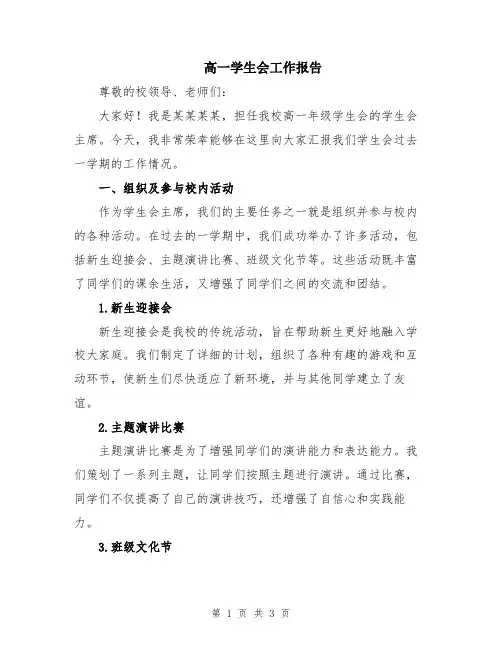 高一学生会工作报告

尊敬的校领导、老师们：

大家好！我是某某某某，担任我校高一年级学生会的学生会主席。今天，我非常荣幸能够在这里向大家汇报我们学生会过去一学期的工作情况。

一、组织及参与校内活动

作为学生会主席，我们的主要任务之一就是组织并参与校内的各种活动。在过去的一学期中，我们成功举办了许多活动，包括新生迎接会、主题演讲比赛、班级文化节等。这些活动既丰富了同学们的课余生活，又增强了同学们之间的交流和团结。

1.新生迎接会

新生迎接会是我校的传统活动，旨在帮助新生更好地融入学校大家庭。我们制定了详细的计划，组织了各种有趣的游戏和互动环节，使新生们尽快适应了新环境，并与其他同学建立了友谊。

2.主题演讲比赛

主题演讲比赛是为了增强同学们的演讲能力和表达能力。我们策划了一系列主题，让同学们按照主题进行演讲。通过比赛，同学们不仅提高了自己的演讲技巧，还增强了自信心和实践能力。

3.班级文化节

第 1 页 共 3 页